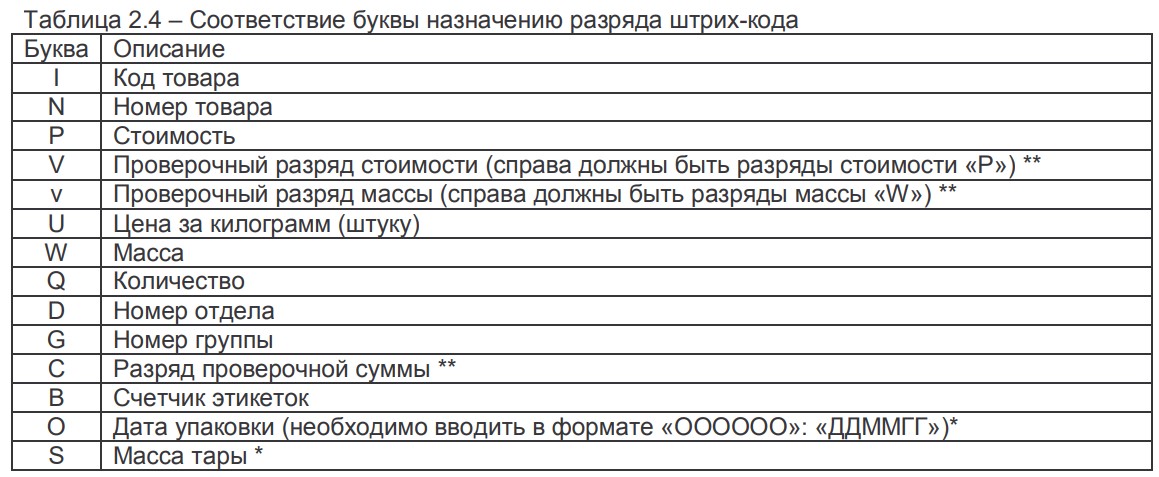 Таблица 2.4 – Соответствие буквы назначению разряда штрих-кода

| Буква | Описание |
|---|---|
| I | Код товара |
| N | Номер товара |
| P | Стоимость |
| V | Проверочный разряд стоимости (справа должны быть разряды стоимости «P») ** |
| v | Проверочный разряд массы (справа должны быть разряды массы «W») ** |
| U | Цена за килограмм (штуку) |
| W | Масса |
| Q | Количество |
| D | Номер отдела |
| G | Номер группы |
| C | Разряд проверочной суммы ** |
| B | Счетчик этикеток |
| O | Дата упаковки (необходимо вводить в формате «OOOOOO»: «ДДММГГ»)* |
| S | Масса тары * |